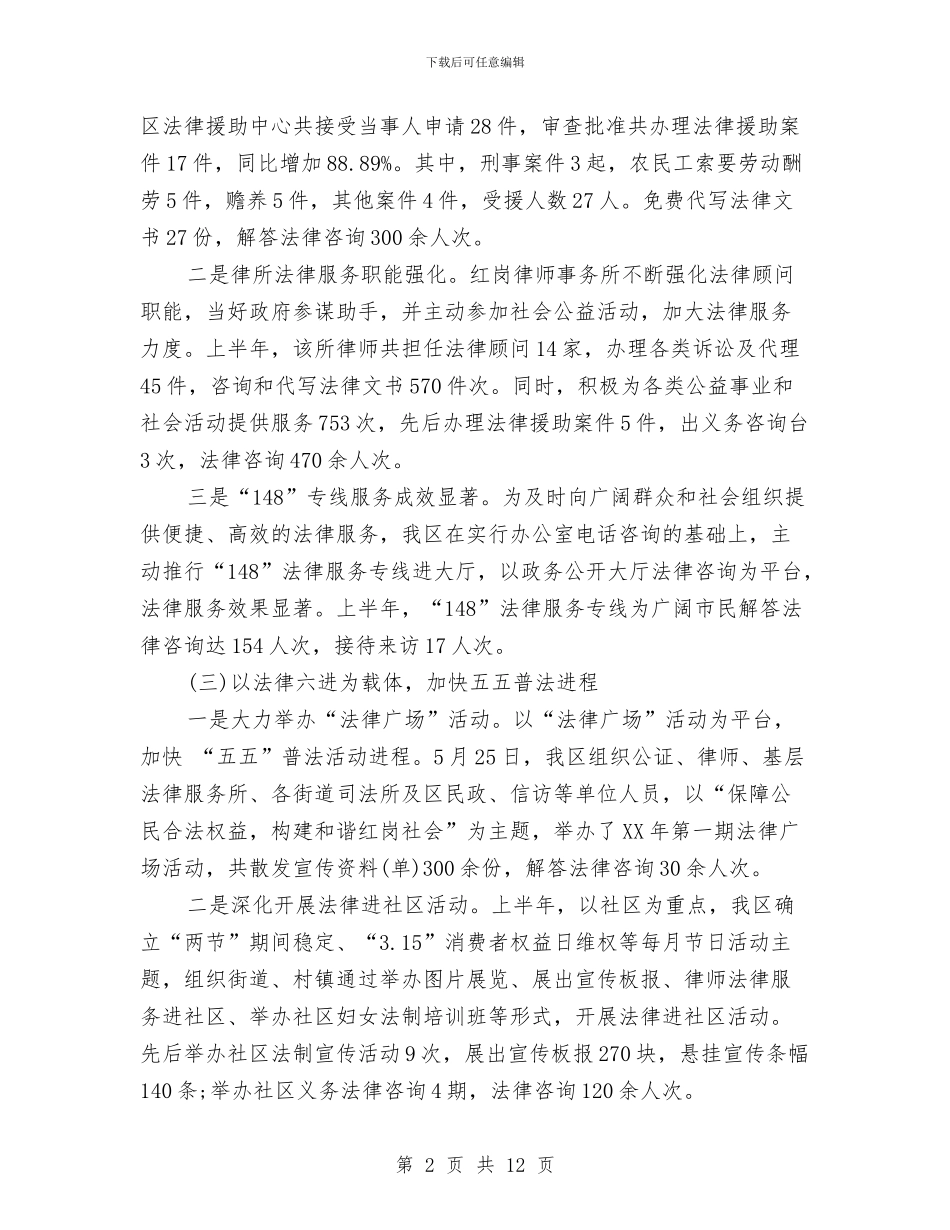 下载后可任意编辑

区法律援助中心共接受当事人申请28件，审查批准共办理法律援助案件17件，同比增加88.89%。其中，刑事案件3起，农民工索要劳动酬劳5件，赡养5件，其他案件4件，受援人数27人。免费代写法律文书27份，解答法律咨询300余人次。

二是律所法律服务职能强化。红岗律师事务所不断强化法律顾问职能，当好政府参谋助手，并主动参加社会公益活动，加大法律服务力度。上半年，该所律师共担任法律顾问14家，办理各类诉讼及代理45件，咨询和代写法律文书570件次。同时，积极为各类公益事业和社会活动提供服务753次，先后办理法律援助案件5件，出义务咨询台3次，法律咨询470余人次。

三是“148”专线服务成效显著。为及时向广阔群众和社会组织提供便捷、高效的法律服务，我区在实行办公室电话咨询的基础上，主动推行“148”法律服务专线进大厅，以政务公开大厅法律咨询为平台，法律服务效果显著。上半年，“148”法律服务专线为广阔市民解答法律咨询达154人次，接待来访17人次。

(三)以法律六进为载体，加快五五普法进程

一是大力举办“法律广场”活动。以“法律广场”活动为平台，加快 “五五”普法活动进程。5月25日，我区组织公证、律师、基层法律服务所、各街道司法所及区民政、信访等单位人员，以“保障公民合法权益，构建和谐红岗社会”为主题，举办了XX年第一期法律广场活动，共散发宣传资料(单)300余份，解答法律咨询30余人次。

二是深化开展法律进社区活动。上半年，以社区为重点，我区确立“两节”期间稳定、“3.15”消费者权益日维权等每月节日活动主题，组织街道、村镇通过举办图片展览、展出宣传板报、律师法律服务进社区、举办社区妇女法制培训班等形式，开展法律进社区活动。先后举办社区法制宣传活动9次，展出宣传板报270块，悬挂宣传条幅140条;举办社区义务法律咨询4期，法律咨询120余人次。

第 2 页 共 12 页